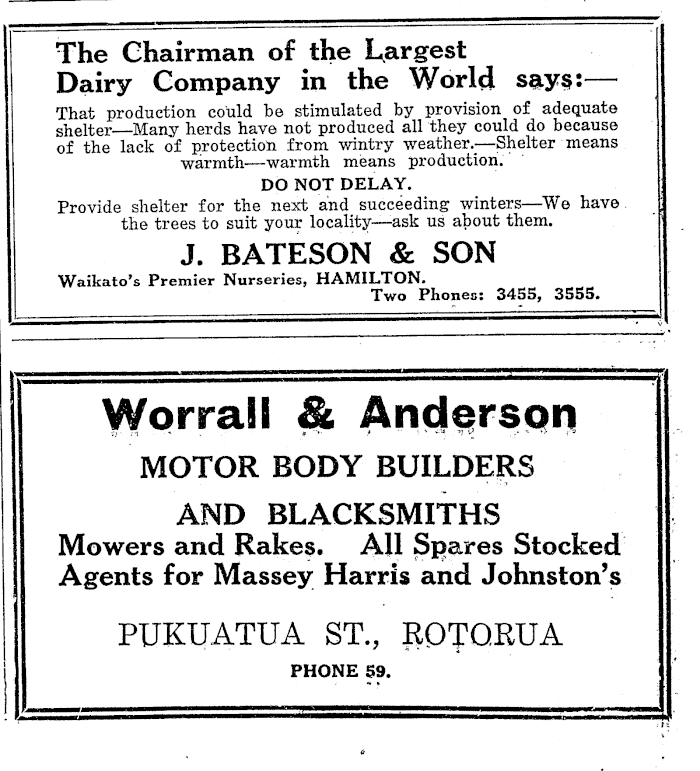 The Chairman of the Largest Dairy Company in the World says:—

That production could be stimulated by provision of adequate shelter—Many herds have not produced all they could do because of the lack of protection from wintry weather.—Shelter means warmth—warmth means production.

DO NOT DELAY.

Provide shelter for the next and succeeding winters—We have the trees to suit your locality—ask us about them.

J. BATESON & SON

Waikato's Premier Nurseries, HAMILTON.

Two Phones: 3455, 3555.

Worrall & Anderson

MOTOR BODY BUILDERS

AND BLACKSMITHS

Mowers and Rakes. All Spares Stocked

Agents for Massey Harris and Johnston's

PUKUATUA ST., ROTORUA

PHONE 59.